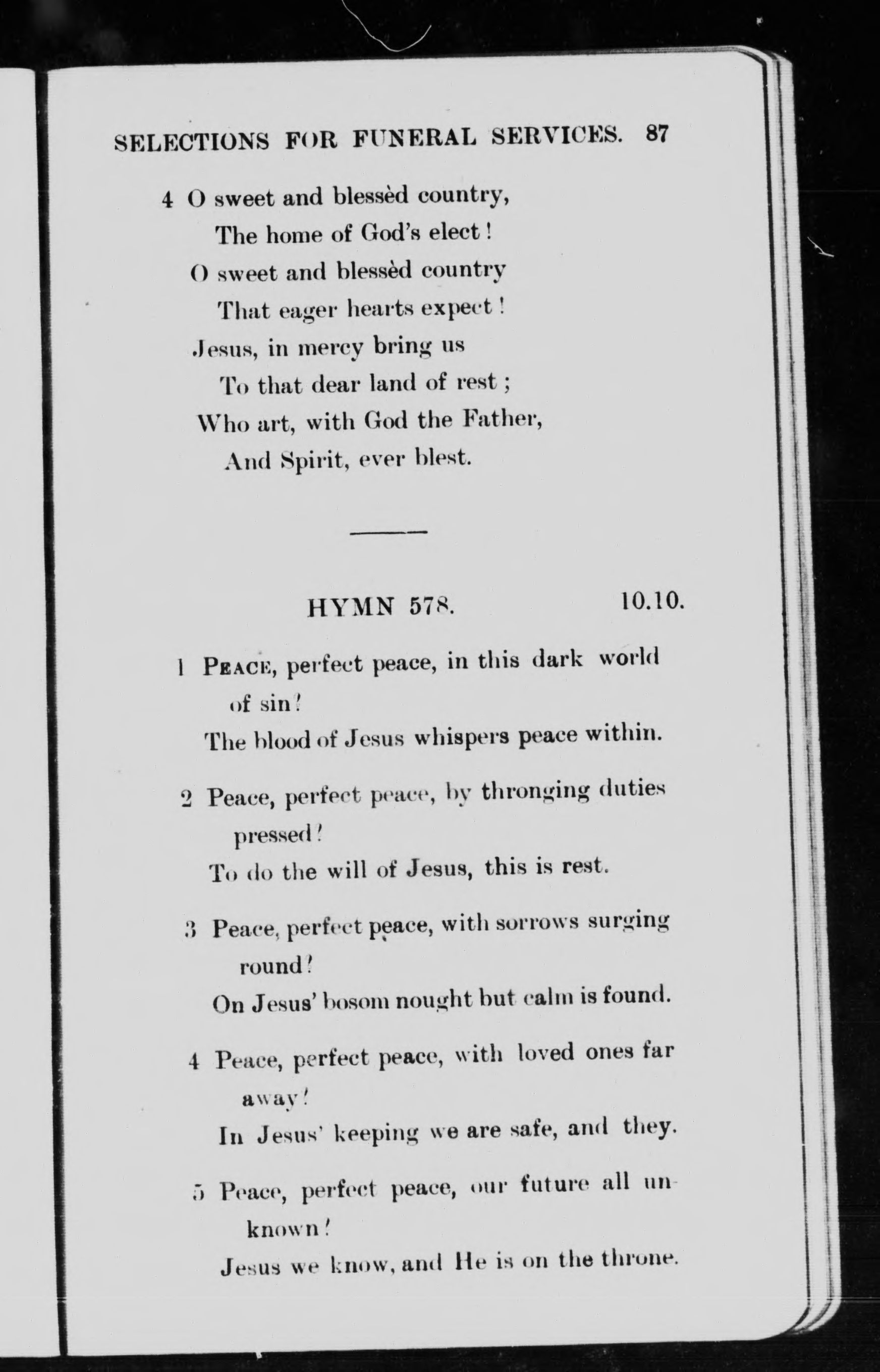 SELECTIONS FOR FUNERAL SERVICES. 87

4 O sweet and blessèd country,
The home of God's elect!
O sweet and blessèd country
That eager hearts expect!
Jesus, in mercy bring us
To that dear land of rest;
Who art, with God the Father,
And Spirit, ever blest.

HYMN 578. 10.10.

1 PEACE, perfect peace, in this dark world of sin?
The blood of Jesus whispers peace within.

2 Peace, perfect peace, by thronging duties pressed?
To do the will of Jesus, this is rest.

3 Peace, perfect peace, with sorrows surging round?
On Jesus' bosom nought but calm is found.

4 Peace, perfect peace, with loved ones far away?
In Jesus' keeping we are safe, and they.

5 Peace, perfect peace, our future all unknown?
Jesus we know, and He is on the throne.